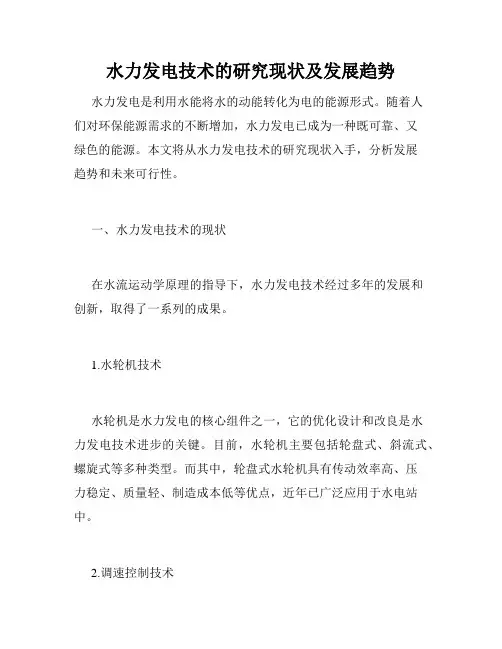 水力发电技术的研究现状及发展趋势

水力发电是利用水能将水的动能转化为电的能源形式。随着人们对环保能源需求的不断增加，水力发电已成为一种既可靠、又绿色的能源。本文将从水力发电技术的研究现状入手，分析发展趋势和未来可行性。

一、水力发电技术的现状

在水流运动学原理的指导下，水力发电技术经过多年的发展和创新，取得了一系列的成果。

1.水轮机技术

水轮机是水力发电的核心组件之一，它的优化设计和改良是水力发电技术进步的关键。目前，水轮机主要包括轮盘式、斜流式、螺旋式等多种类型。而其中，轮盘式水轮机具有传动效率高、压力稳定、质量轻、制造成本低等优点，近年已广泛应用于水电站中。

2.调速控制技术